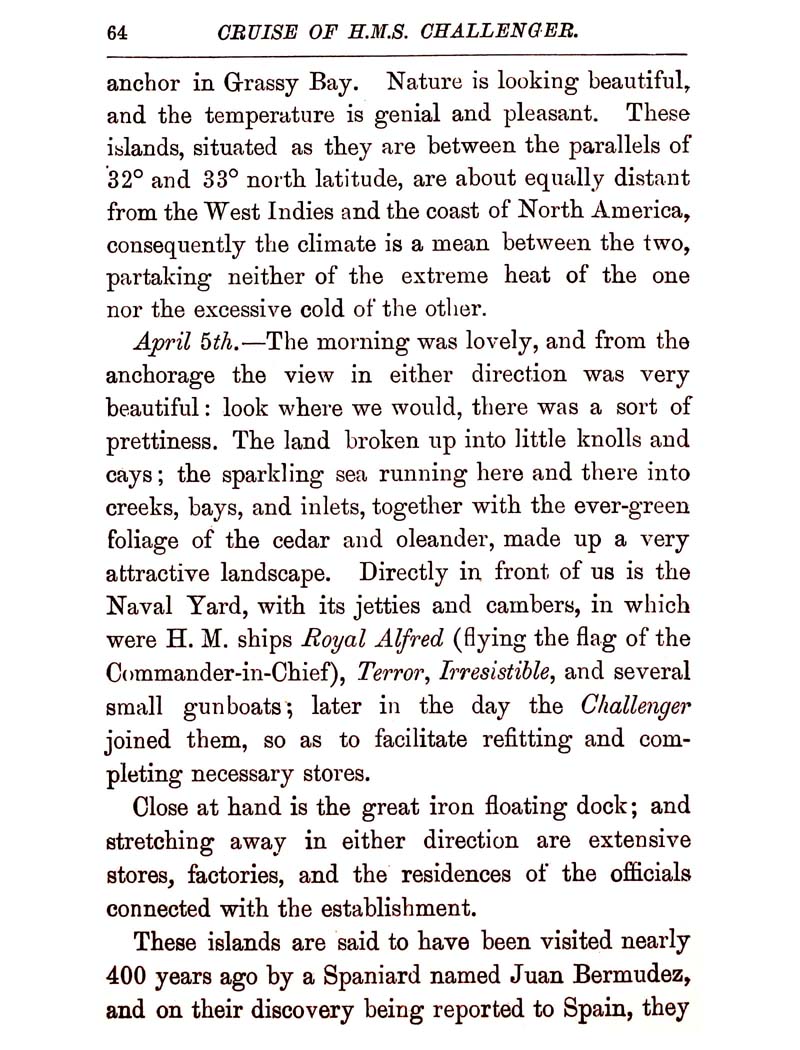 64 CRUISE OF H.M.S. CHALLENGER.

anchor in Grassy Bay. Nature is looking beautiful, and the temperature is genial and pleasant. These islands, situated as they are between the parallels of 32° and 33° north latitude, are about equally distant from the West Indies and the coast of North America, consequently the climate is a mean between the two, partaking neither of the extreme heat of the one nor the excessive cold of the other.

April 5th.—The morning was lovely, and from the anchorage the view in either direction was very beautiful: look where we would, there was a sort of prettiness. The land broken up into little knolls and cays; the sparkling sea running here and there into creeks, bays, and inlets, together with the ever-green foliage of the cedar and oleander, made up a very attractive landscape. Directly in front of us is the Naval Yard, with its jetties and cambers, in which were H. M. ships Royal Alfred (flying the flag of the Commander-in-Chief), Terror, Irresistible, and several small gunboats; later in the day the Challenger joined them, so as to facilitate refitting and completing necessary stores.

Close at hand is the great iron floating dock; and stretching away in either direction are extensive stores, factories, and the residences of the officials connected with the establishment.

These islands are said to have been visited nearly 400 years ago by a Spaniard named Juan Bermudez, and on their discovery being reported to Spain, they